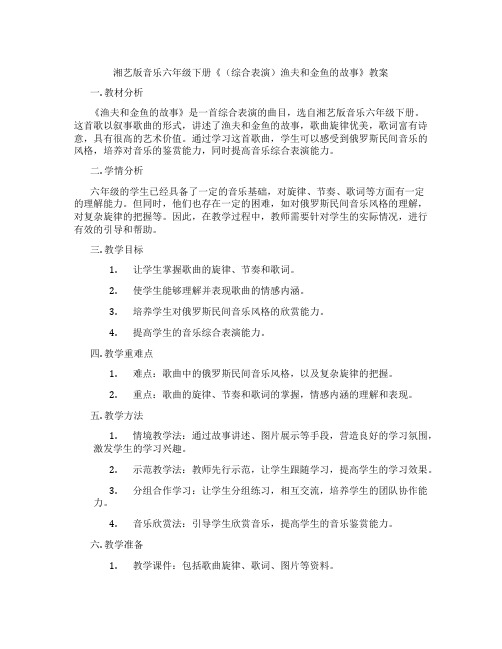 湘艺版音乐六年级下册《（综合表演）渔夫和金鱼的故事》教案

一.教材分析

《渔夫和金鱼的故事》是一首综合表演的曲目，选自湘艺版音乐六年级下册。这首歌以叙事歌曲的形式，讲述了渔夫和金鱼的故事，歌曲旋律优美，歌词富有诗意，具有很高的艺术价值。通过学习这首歌曲，学生可以感受到俄罗斯民间音乐的风格，培养对音乐的鉴赏能力，同时提高音乐综合表演能力。

二.学情分析

六年级的学生已经具备了一定的音乐基础，对旋律、节奏、歌词等方面有一定的理解能力。但同时，他们也存在一定的困难，如对俄罗斯民间音乐风格的理解，对复杂旋律的把握等。因此，在教学过程中，教师需要针对学生的实际情况，进行有效的引导和帮助。

三.教学目标

1. 让学生掌握歌曲的旋律、节奏和歌词。

2. 使学生能够理解并表现歌曲的情感内涵。

3. 培养学生对俄罗斯民间音乐风格的欣赏能力。

4. 提高学生的音乐综合表演能力。

四.教学重难点

1. 难点：歌曲中的俄罗斯民间音乐风格，以及复杂旋律的把握。

2. 重点：歌曲的旋律、节奏和歌词的掌握，情感内涵的理解和表现。

五.教学方法

1. 情境教学法：通过故事讲述、图片展示等手段，营造良好的学习氛围，激发学生的学习兴趣。

2. 示范教学法：教师先行示范，让学生跟随学习，提高学生的学习效果。

3. 分组合作学习：让学生分组练习，相互交流，培养学生的团队协作能力。

4. 音乐欣赏法：引导学生欣赏音乐，提高学生的音乐鉴赏能力。

六.教学准备

1. 教学课件：包括歌曲旋律、歌词、图片等资料。